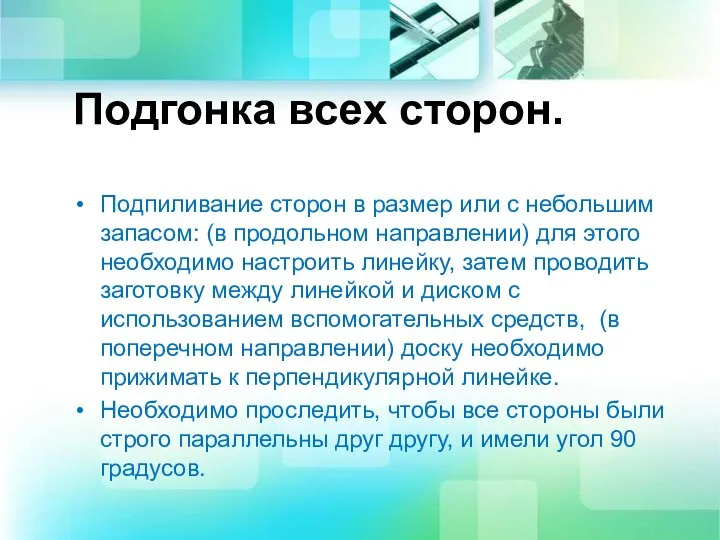 Подгонка всех сторон.

• Подпиливание сторон в размер или с небольшим запасом: (в продольном направлении) для этого необходимо настроить линейку, затем проводить заготовку между линейкой и диском с использованием вспомогательных средств,  (в поперечном направлении) доску необходимо прижимать к перпендикулярной линейке.
• Необходимо проследить, чтобы все стороны были строго параллельны друг другу, и имели угол 90 градусов.